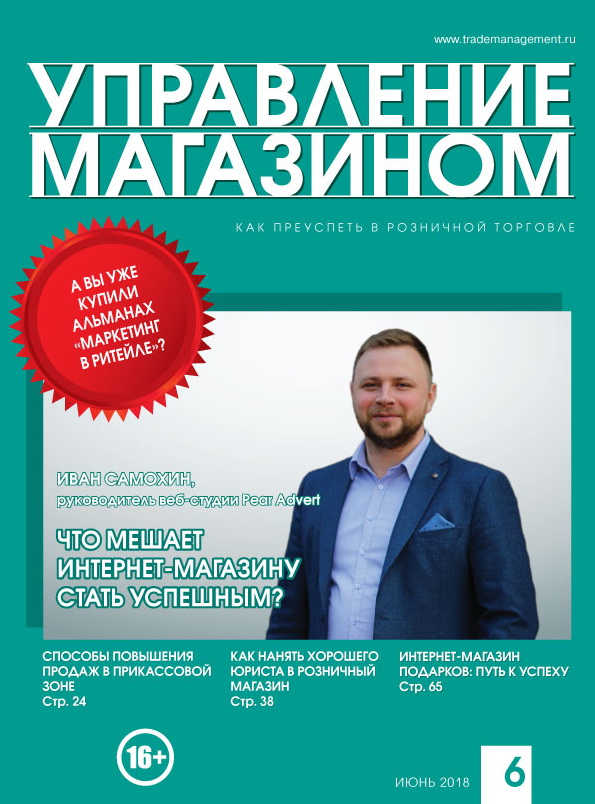 www.trademanagement.ru

УПРАВЛЕНИЕ МАГАЗИНОМ

КАК ПРЕУСПЕТЬ В РОЗНИЧНОЙ ТОРГОВЛЕ

А ВЫ УЖЕ КУПИЛИ АЛЬМАНАХ «МАРКЕТИНГ В РИТЕЙЛЕ»?

ИВАН САМОХИН,
руководитель веб-студии Pear Advert

ЧТО МЕШАЕТ ИНТЕРНЕТ-МАГАЗИНУ СТАТЬ УСПЕШНЫМ?

СПОСОБЫ ПОВЫШЕНИЯ ПРОДАЖ В ПРИКАССОВОЙ ЗОНЕ
Стр. 24

КАК НАНЯТЬ ХОРОШЕГО ЮРИСТА В РОЗНИЧНЫЙ МАГАЗИН
Стр. 38

ИНТЕРНЕТ-МАГАЗИН ПОДАРКОВ: ПУТЬ К УСПЕХУ
Стр. 65

16+

ИЮНЬ 2018

6